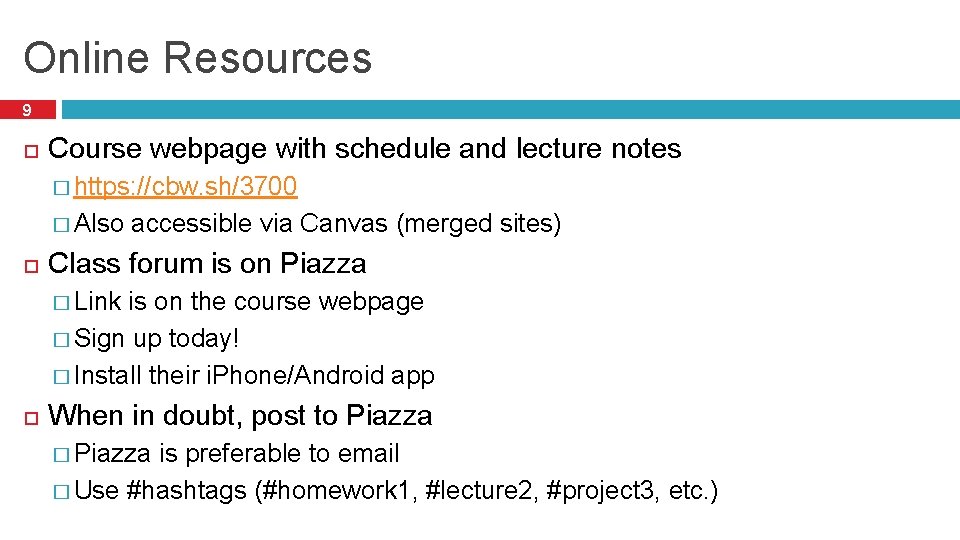 Online Resources

9

Course webpage with schedule and lecture notes

https://cbw.sh/3700

Also accessible via Canvas (merged sites)

Class forum is on Piazza

Link is on the course webpage

Sign up today!

Install their iPhone/Android app

When in doubt, post to Piazza

Piazza is preferable to email

Use #hashtags (#homework1, #lecture2, #project3, etc.)